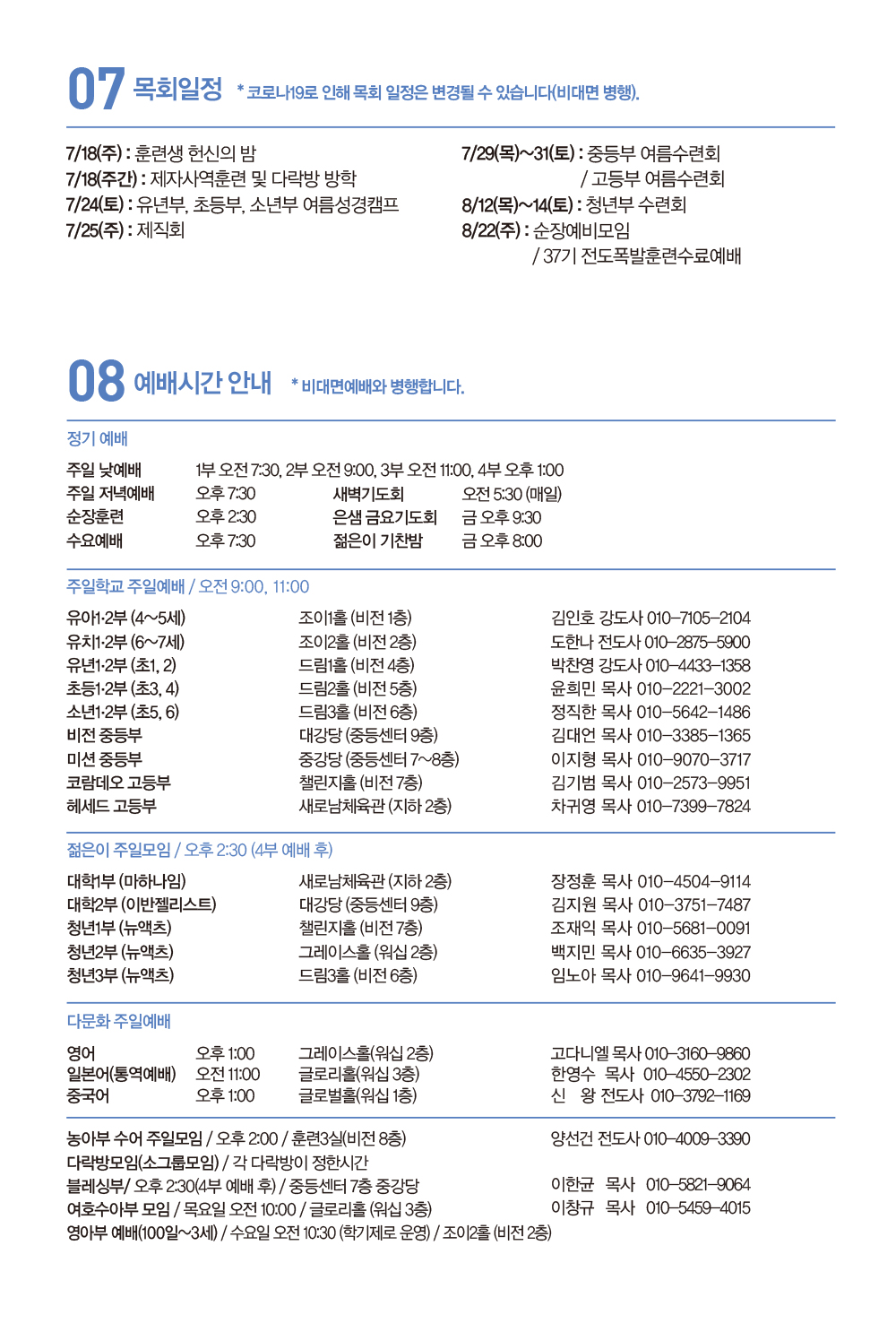 07 목회일정 * 코로나19로 인해 목회 일정은 변경될 수 있습니다(비대면 병행).

7/18(주) : 훈련생 헌신의 밤
7/18(주간) : 제자사역훈련 및 다락방 방학
7/24(토) : 유년부, 초등부, 소년부 여름성경캠프
7/25(주) : 제직회

7/29(목)~31(토) : 중등부 여름수련회
/ 고등부 여름수련회
8/12(목)~14(토) : 청년부 수련회
8/22(주) : 순장예비모임
/ 37기 전도폭발훈련수료예배

08 예배시간 안내 * 비대면예배와 병행합니다.

정기 예배

| 주일 낮예배 | 1부 오전 7:30, 2부 오전 9:00, 3부 오전 11:00, 4부 오후 1:00 | | |
|---|---|---|---|
| 주일 저녁예배 | 오후 7:30 | 새벽기도회 | 오전 5:30 (매일) |
| 순장훈련 | 오후 2:30 | 은샘 금요기도회 | 금 오후 9:30 |
| 수요예배 | 오후 7:30 | 젊은이 기찬밤 | 금 오후 8:00 |

주일학교 주일예배 / 오전 9:00, 11:00

| 유아1·2부 (4~5세) | 조이1홀 (비전 1층) | 김인호 강도사 010-7105-2104 |
|---|---|---|
| 유치1·2부 (6~7세) | 조이2홀 (비전 2층) | 도한나 전도사 010-2875-5900 |
| 유년1·2부 (초1, 2) | 드림1홀 (비전 4층) | 박찬영 강도사 010-4433-1358 |
| 초등1·2부 (초3, 4) | 드림2홀 (비전 5층) | 윤희민 목사 010-2221-3002 |
| 소년1·2부 (초5, 6) | 드림3홀 (비전 6층) | 정직한 목사 010-5642-1486 |
| 비전 중등부 | 대강당 (중등센터 9층) | 김대언 목사 010-3385-1365 |
| 미션 중등부 | 중강당 (중등센터 7~8층) | 이지형 목사 010-9070-3717 |
| 코람데오 고등부 | 챌린지홀 (비전 7층) | 김기범 목사 010-2573-9951 |
| 헤세드 고등부 | 새로남체육관 (지하 2층) | 차귀영 목사 010-7399-7824 |

젊은이 주일모임 / 오후 2:30 (4부 예배 후)

| 대학1부 (마하나임) | 새로남체육관 (지하 2층) | 장정훈 목사 010-4504-9114 |
|---|---|---|
| 대학2부 (이반젤리스트) | 대강당 (중등센터 9층) | 김지원 목사 010-3751-7487 |
| 청년1부 (뉴액츠) | 챌린지홀 (비전 7층) | 조재익 목사 010-5681-0091 |
| 청년2부 (뉴액츠) | 그레이스홀 (워십 2층) | 백지민 목사 010-6635-3927 |
| 청년3부 (뉴액츠) | 드림3홀 (비전 6층) | 임노아 목사 010-9641-9930 |

다문화 주일예배

| 영어 | 오후 1:00 | 그레이스홀(워십 2층) | 고다니엘 목사 010-3160-9860 |
|---|---|---|---|
| 일본어(통역예배) | 오전 11:00 | 글로리홀(워십 3층) | 한영수 목사 010-4550-2302 |
| 중국어 | 오후 1:00 | 글로벌홀(워십 1층) | 신 왕 전도사 010-3792-1169 |

농아부 수어 주일모임 / 오후 2:00 / 훈련3실(비전 8층) 양선건 전도사 010-4009-3390
다락방모임(소그룹모임) / 각 다락방이 정한시간
블레싱부/ 오후 2:30(4부 예배 후) / 중등센터 7층 중강당 이한균 목사 010-5821-9064
여호수아부 모임 / 목요일 오전 10:00 / 글로리홀 (워십 3층) 이창규 목사 010-5459-4015
영아부 예배(100일~3세) / 수요일 오전 10:30 (학기제로 운영) / 조이2홀 (비전 2층)